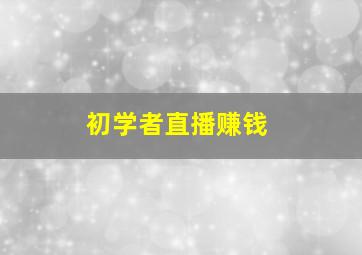 初学者直播赚钱